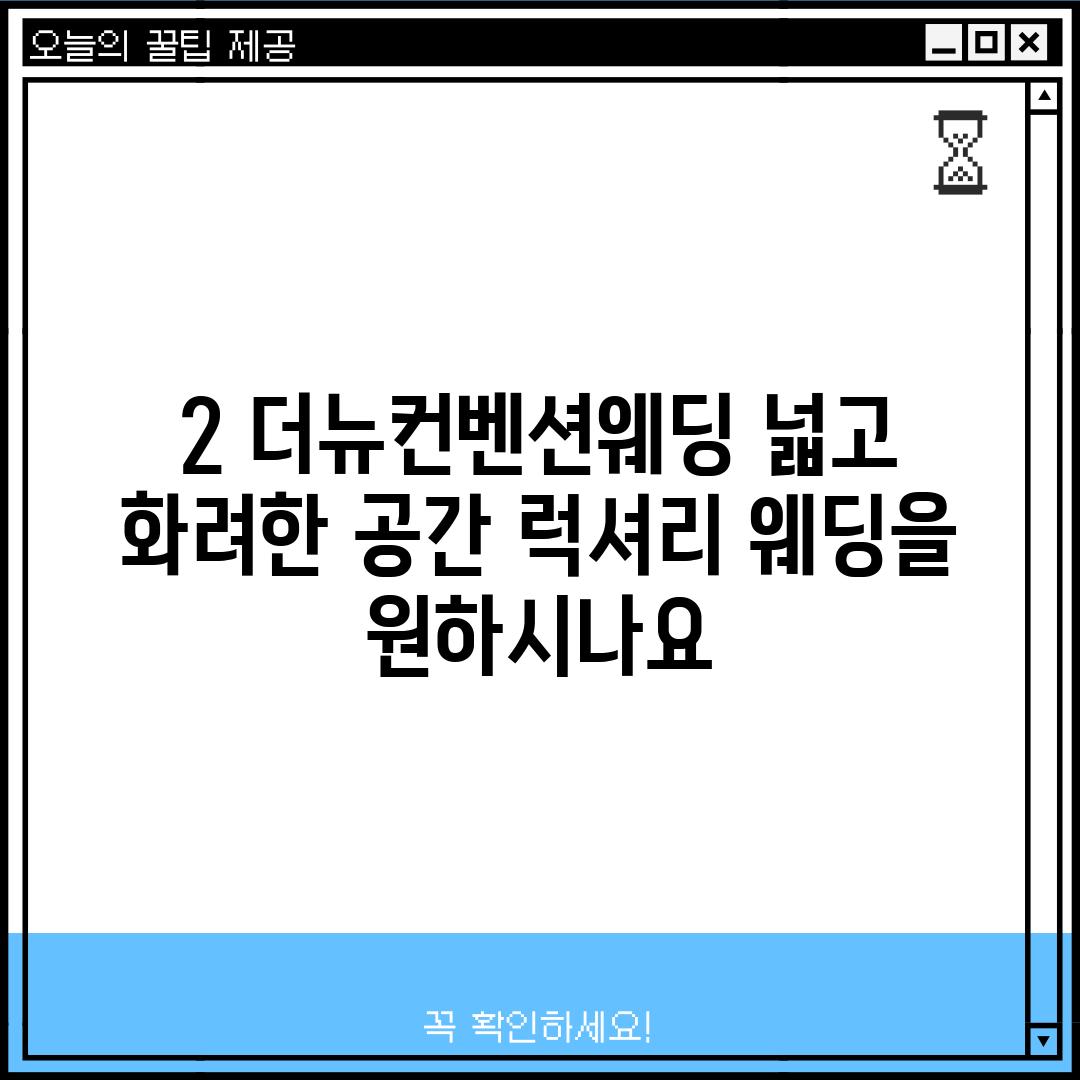 오늘의 꿀팁 제공

2 더뉴컨벤션웨딩 넓고 화려한 공간 럭셔리 웨딩을 원하시나요

꼭 확인하세요!